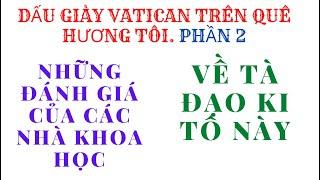 DẤU GIÀY VATICAN TRÊN QUÊ HƯƠNG TÔI. PHẦN 2

NHỮNG ĐÁNH GIÁ CỦA CÁC NHÀ KHOA HỌC

VỀ TÀ ĐẠO KI TÔ NÀY